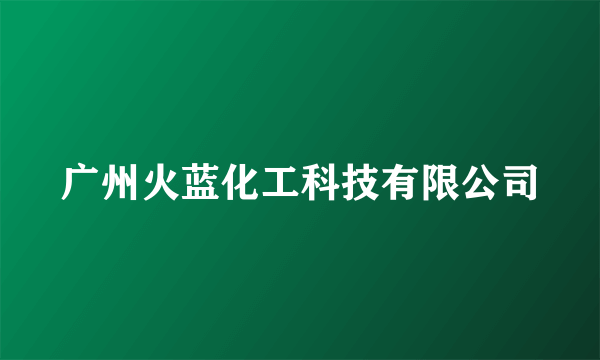 广州火蓝化工科技有限公司